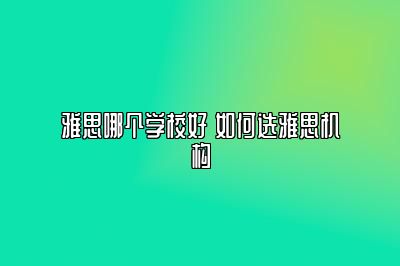 雅思哪个学校好 如何选雅思机构